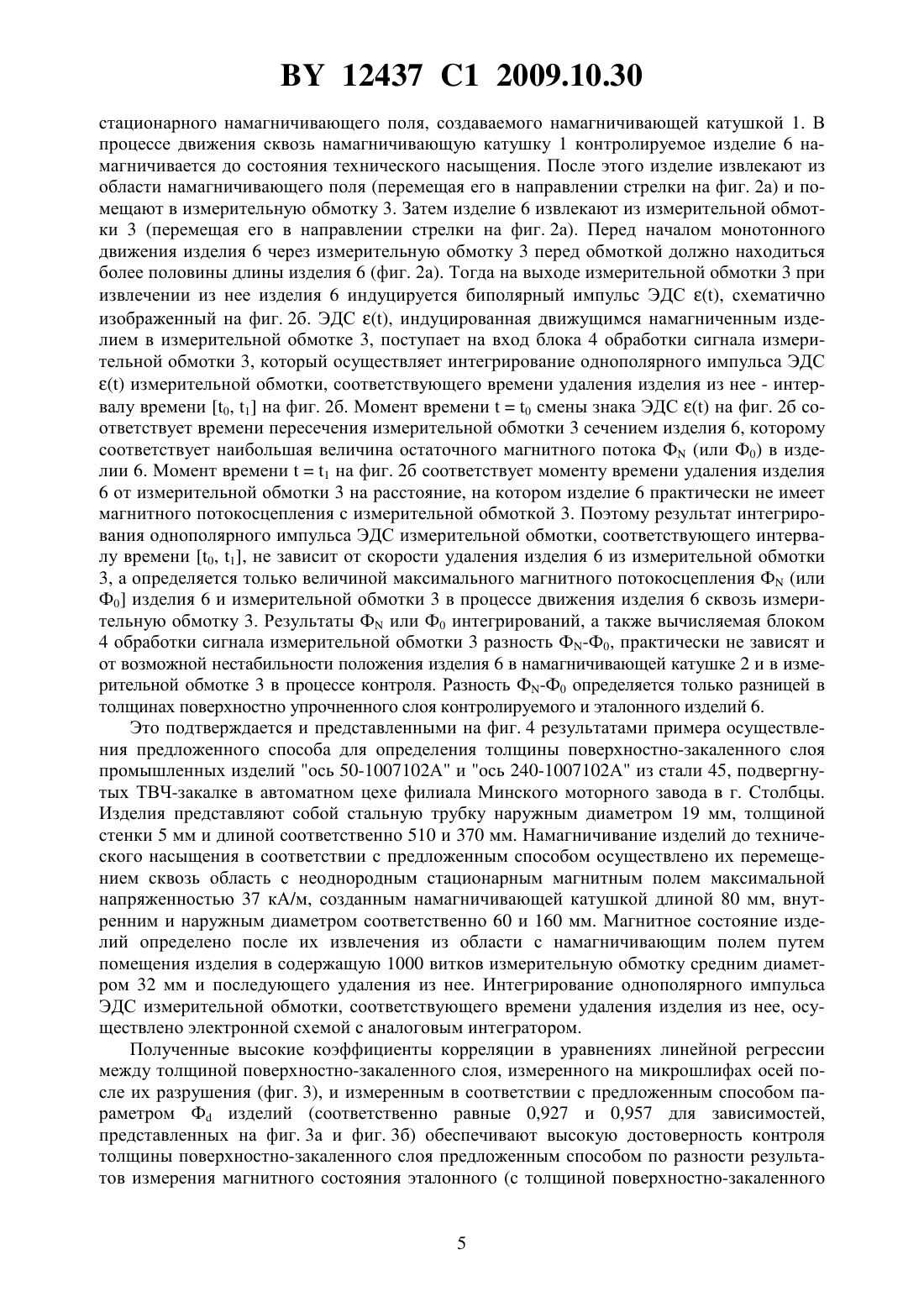 BY 12437 C1 2009.10.30

стационарного намагничивающего поля, создаваемого намагничивающей катушкой 1. В процессе движения сквозь намагничивающую катушку 1 контролируемое изделие 6 намагничивается до состояния технического насыщения. После этого изделие извлекают из области намагничивающего поля (перемещая его в направлении стрелки на фиг. 2а) и помещают в измерительную обмотку 3. Затем изделие 6 извлекают из измерительной обмотки 3 (перемещая его в направлении стрелки на фиг. 2а). Перед началом монотонного движения изделия 6 через измерительную обмотку 3 перед обмоткой должно находиться более половины длины изделия 6 (фиг. 2а). Тогда на выходе измерительной обмотки 3 при извлечении из нее изделия 6 индуцируется биполярный импульс ЭДС $\varepsilon(t)$, схематично изображенный на фиг. 2б. ЭДС $\varepsilon(t)$, индуцированная движущимся намагниченным изделием в измерительной обмотке 3, поступает на вход блока 4 обработки сигнала измерительной обмотки 3, который осуществляет интегрирование однополярного импульса ЭДС $\varepsilon(t)$ измерительной обмотки, соответствующего времени удаления изделия из нее - интервалу времени $[t_0, t_1]$ на фиг. 2б. Момент времени $t = t_0$ смены знака ЭДС $\varepsilon(t)$ на фиг. 2б соответствует времени пересечения измерительной обмотки 3 сечением изделия 6, которому соответствует наибольшая величина остаточного магнитного потока $\Phi_N$ (или $\Phi_0$) в изделии 6. Момент времени $t = t_1$ на фиг. 2б соответствует моменту времени удаления изделия 6 от измерительной обмотки 3 на расстояние, на котором изделие 6 практически не имеет магнитного потокосцепления с измерительной обмоткой 3. Поэтому результат интегрирования однополярного импульса ЭДС измерительной обмотки, соответствующего интервалу времени $[t_0, t_1]$, не зависит от скорости удаления изделия 6 из измерительной обмотки 3, а определяется только величиной максимального магнитного потокосцепления $\Phi_N$ (или $\Phi_0$] изделия 6 и измерительной обмотки 3 в процессе движения изделия 6 сквозь измерительную обмотку 3. Результаты $\Phi_N$ или $\Phi_0$ интегрирований, а также вычисляемая блоком 4 обработки сигнала измерительной обмотки 3 разность $\Phi_N$-$\Phi_0$, практически не зависят и от возможной нестабильности положения изделия 6 в намагничивающей катушке 2 и в измерительной обмотке 3 в процессе контроля. Разность $\Phi_N$-$\Phi_0$ определяется только разницей в толщинах поверхностно упрочненного слоя контролируемого и эталонного изделий 6.

Это подтверждается и представленными на фиг. 4 результатами примера осуществления предложенного способа для определения толщины поверхностно-закаленного слоя промышленных изделий "ось 50-1007102А" и "ось 240-1007102А" из стали 45, подвергнутых ТВЧ-закалке в автоматном цехе филиала Минского моторного завода в г. Столбцы. Изделия представляют собой стальную трубку наружным диаметром 19 мм, толщиной стенки 5 мм и длиной соответственно 510 и 370 мм. Намагничивание изделий до технического насыщения в соответствии с предложенным способом осуществлено их перемещением сквозь область с неоднородным стационарным магнитным полем максимальной напряженностью 37 кА/м, созданным намагничивающей катушкой длиной 80 мм, внутренним и наружным диаметром соответственно 60 и 160 мм. Магнитное состояние изделий определено после их извлечения из области с намагничивающим полем путем помещения изделия в содержащую 1000 витков измерительную обмотку средним диаметром 32 мм и последующего удаления из нее. Интегрирование однополярного импульса ЭДС измерительной обмотки, соответствующего времени удаления изделия из нее, осуществлено электронной схемой с аналоговым интегратором.

Полученные высокие коэффициенты корреляции в уравнениях линейной регрессии между толщиной поверхностно-закаленного слоя, измеренного на микрошлифах осей после их разрушения (фиг. 3), и измеренным в соответствии с предложенным способом параметром $\Phi_d$ изделий (соответственно равные 0,927 и 0,957 для зависимостей, представленных на фиг. 3а и фиг. 3б) обеспечивают высокую достоверность контроля толщины поверхностно-закаленного слоя предложенным способом по разности результатов измерения магнитного состояния эталонного (с толщиной поверхностно-закаленного

5